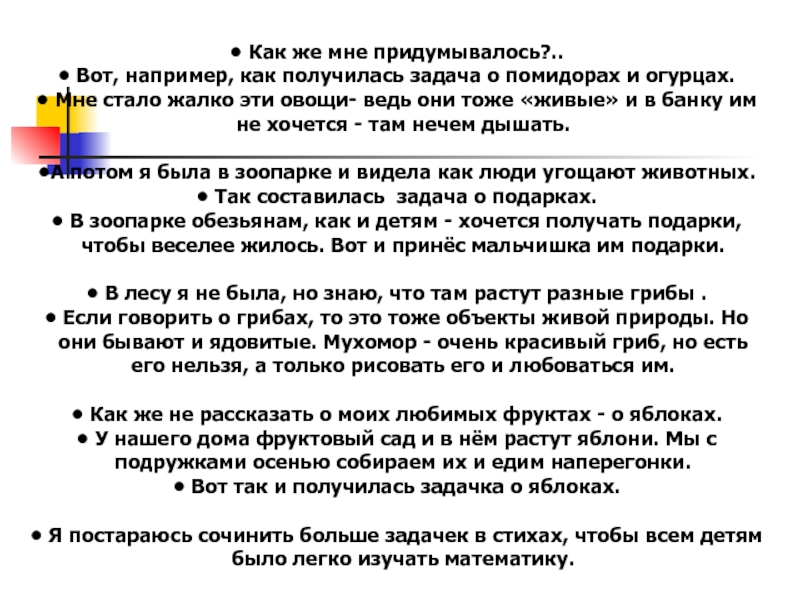 • Как же мне придумывалось?..
• Вот, например, как получилась задача о помидорах и огурцах.
• Мне стало жалко эти овощи- ведь они тоже «живые» и в банку им не хочется - там нечем дышать.

•А потом я была в зоопарке и видела как люди угощают животных.
• Так составилась задача о подарках.
• В зоопарке обезьянам, как и детям - хочется получать подарки, чтобы веселее жилось. Вот и принёс мальчишка им подарки.

• В лесу я не была, но знаю, что там растут разные грибы .
• Если говорить о грибах, то это тоже объекты живой природы. Но они бывают и ядовитые. Мухомор - очень красивый гриб, но есть его нельзя, а только рисовать его и любоваться им.

• Как же не рассказать о моих любимых фруктах - о яблоках.
• У нашего дома фруктовый сад и в нём растут яблони. Мы с подружками осенью собираем их и едим наперегонки.
• Вот так и получилась задачка о яблоках.

• Я постараюсь сочинить больше задачек в стихах, чтобы всем детям было легко изучать математику.